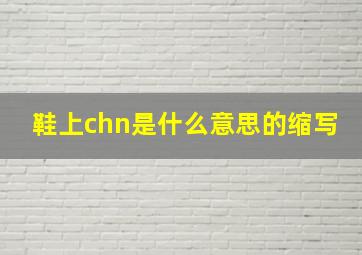 鞋上chn是什么意思的缩写